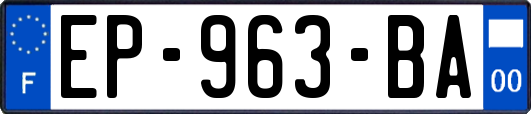 F
EP-963-BA
00